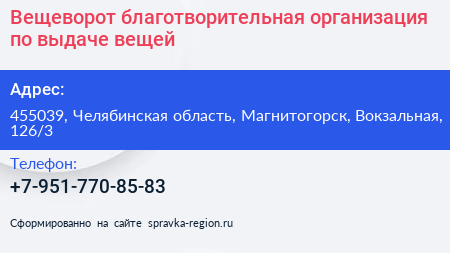 Вещеворот благотворительная организация по выдаче вещей

Адрес:

455039, Челябинская область, Магнитогорск, Вокзальная, 126/3

Телефон:

+7-951-770-85-83

Сформированно на сайте spravka-region.ru